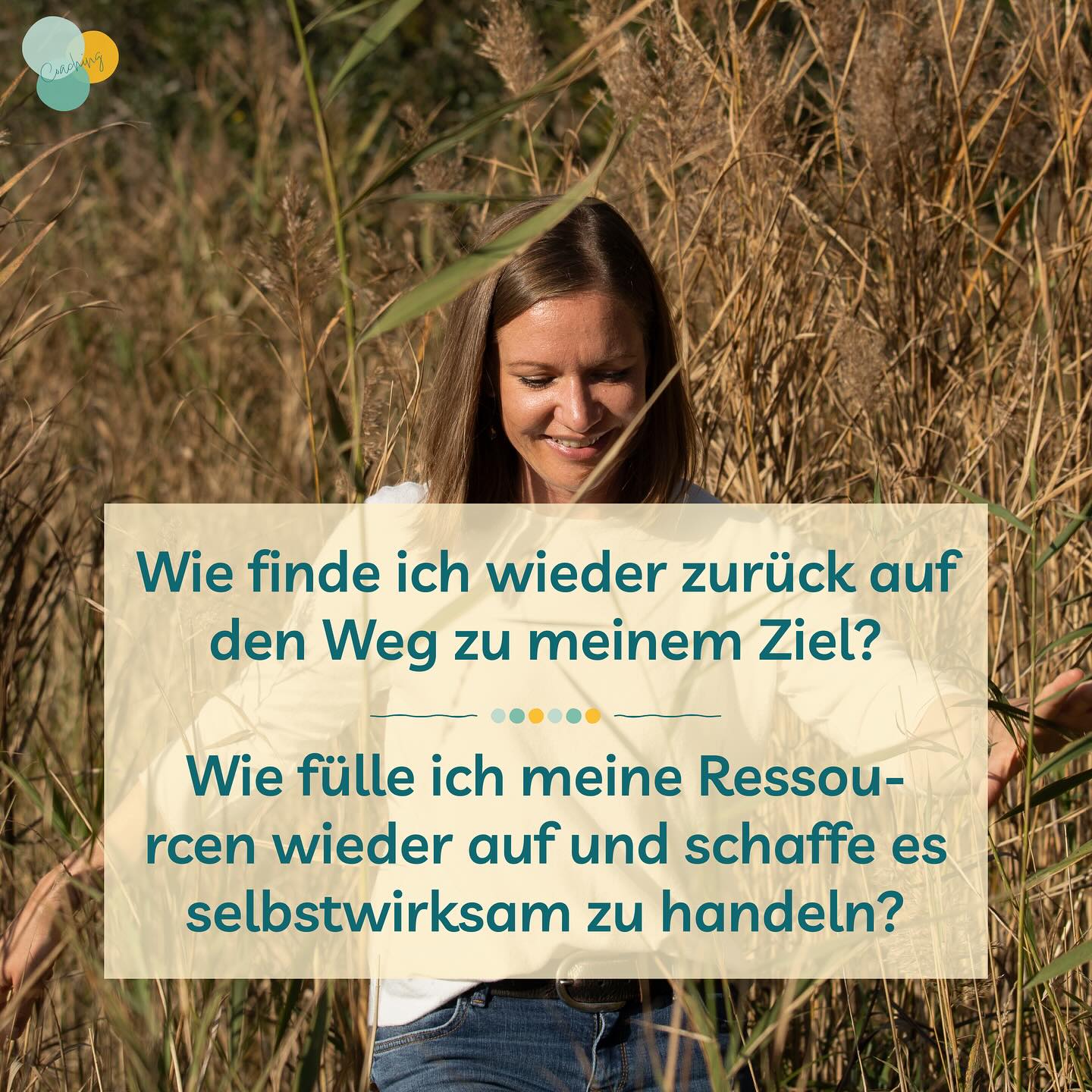 Coaching

Wie finde ich wieder zurück auf den Weg zu meinem Ziel?

Wie fülle ich meine Ressourcen wieder auf und schaffe es selbstwirksam zu handeln?